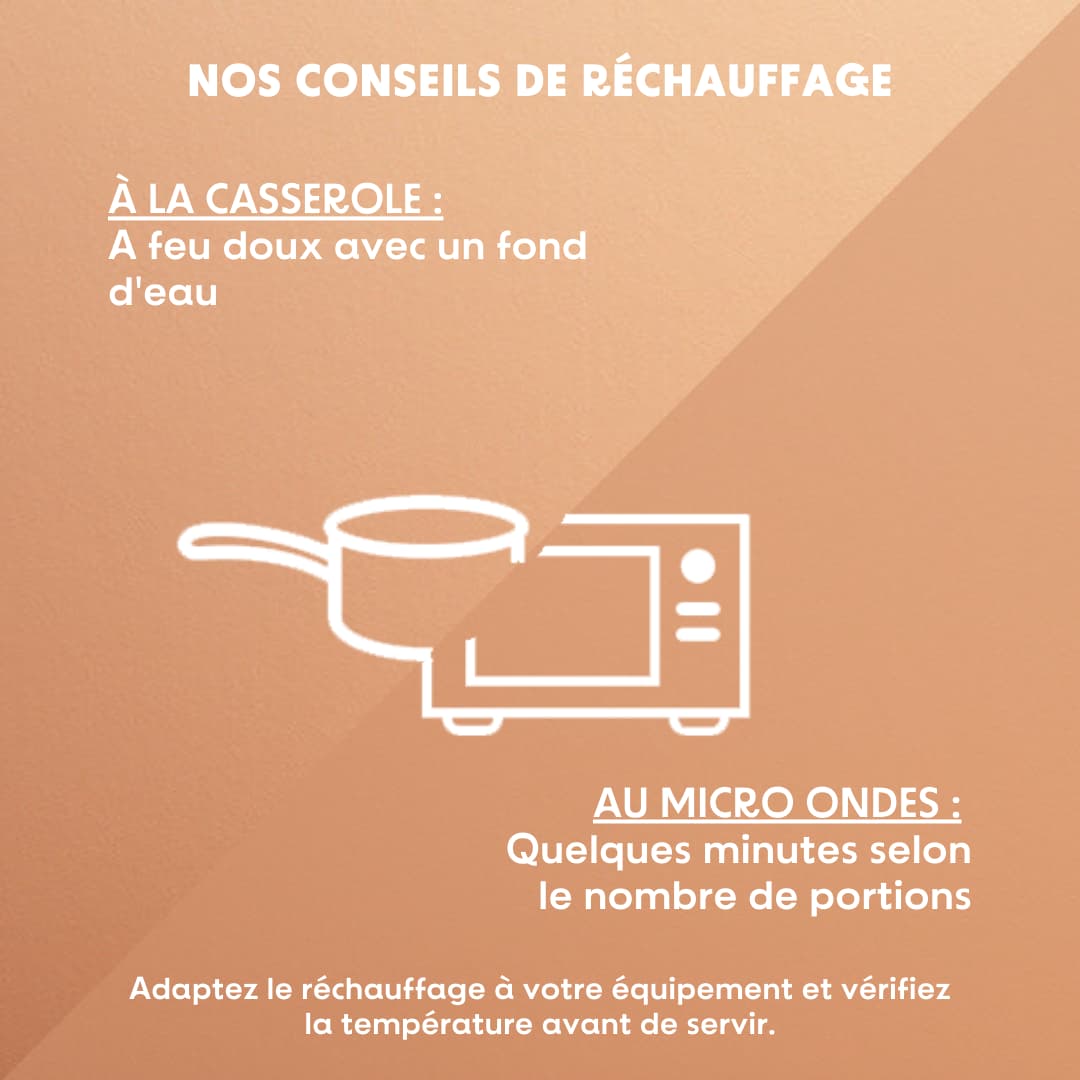 NOS CONSEILS DE RÉCHAUFFAGE

À LA CASSEROLE :
A feu doux avec un fond d'eau

AU MICRO ONDES :
Quelques minutes selon le nombre de portions

Adaptez le réchauffage à votre équipement et vérifiez la température avant de servir.